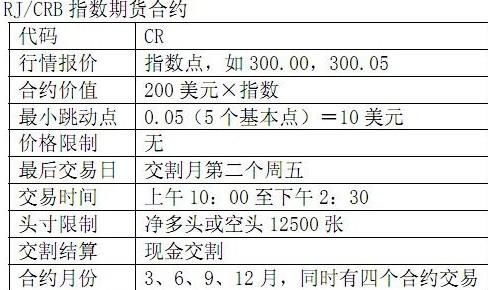 RJ/CRB 指数期货合约

| 代码 | CR |
|---|---|
| 行情报价 | 指数点，如 300.00，300.05 |
| 合约价值 | 200 美元×指数 |
| 最小跳动点 | 0.05（5 个基本点）＝10 美元 |
| 价格限制 | 无 |
| 最后交易日 | 交割月第二个周五 |
| 交易时间 | 上午 10：00 至下午 2：30 |
| 头寸限制 | 净多头或空头 12500 张 |
| 交割结算 | 现金交割 |
| 合约月份 | 3、6、9、12 月，同时有四个合约交易 |